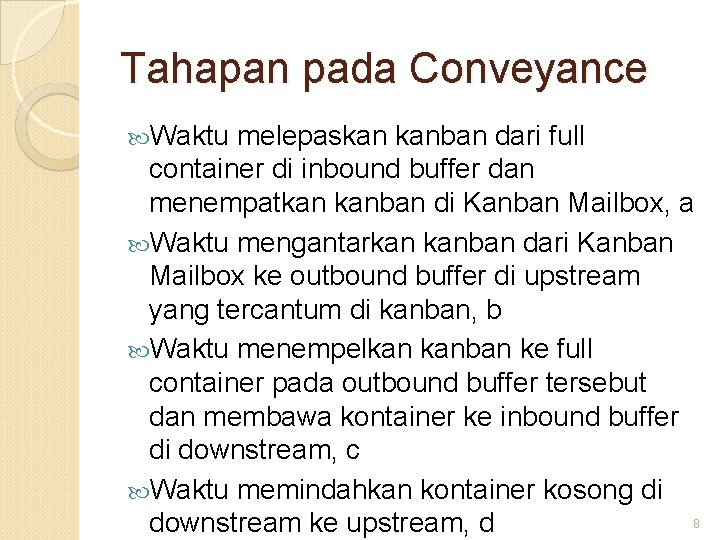 Tahapan pada Conveyance

Waktu melepaskan kanban dari full container di inbound buffer dan menempatkan kanban di Kanban Mailbox, a

Waktu mengantarkan kanban dari Kanban Mailbox ke outbound buffer di upstream yang tercantum di kanban, b

Waktu menempelkan kanban ke full container pada outbound buffer tersebut dan membawa kontainer ke inbound buffer di downstream, c

Waktu memindahkan kontainer kosong di downstream ke upstream, d

8